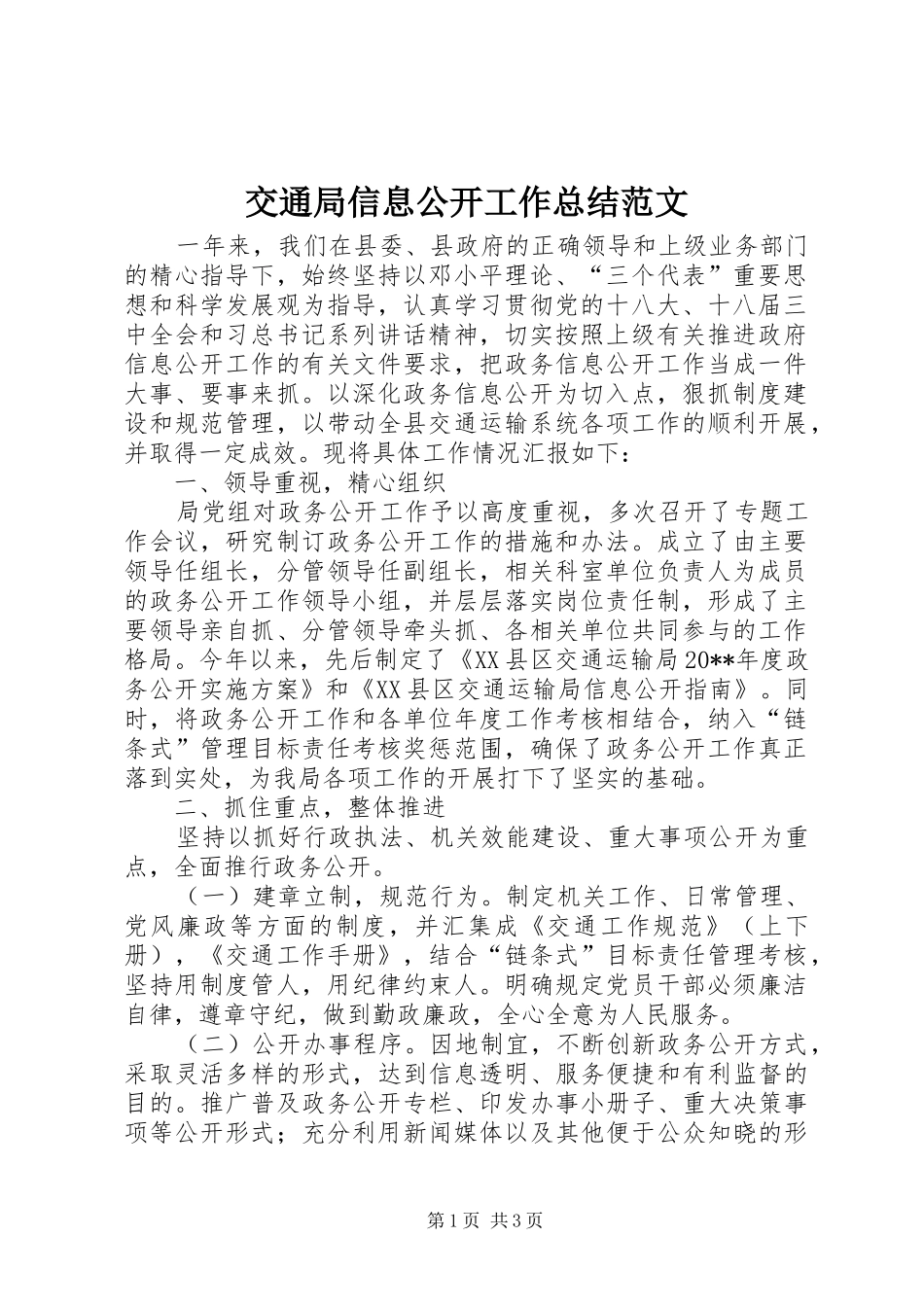 交通局信息公开工作总结范文

一年来，我们在县委、县政府的正确领导和上级业务部门的精心指导下，始终坚持以邓小平理论、“三个代表”重要思想和科学发展观为指导，认真学习贯彻党的十八大、十八届三中全会和习总书记系列讲话精神，切实按照上级有关推进政府信息公开工作的有关文件要求，把政务信息公开工作当成一件大事、要事来抓。以深化政务信息公开为切入点，狠抓制度建设和规范管理，以带动全县交通运输系统各项工作的顺利开展，并取得一定成效。现将具体工作情况汇报如下：

一、领导重视，精心组织

局党组对政务公开工作予以高度重视，多次召开了专题工作会议，研究制订政务公开工作的措施和办法。成立了由主要领导任组长，分管领导任副组长，相关科室单位负责人为成员的政务公开工作领导小组，并层层落实岗位责任制，形成了主要领导亲自抓、分管领导牵头抓、各相关单位共同参与的工作格局。今年以来，先后制定了《XX县区交通运输局20**年度政务公开实施方案》和《XX县区交通运输局信息公开指南》。同时，将政务公开工作和各单位年度工作考核相结合，纳入“链条式”管理目标责任考核奖惩范围，确保了政务公开工作真正落到实处，为我局各项工作的开展打下了坚实的基础。

二、抓住重点，整体推进

坚持以抓好行政执法、机关效能建设、重大事项公开为重点，全面推行政务公开。

（一）建章立制，规范行为。制定机关工作、日常管理、党风廉政等方面的制度，并汇集成《交通工作规范》（上下册），《交通工作手册》，结合“链条式”目标责任管理考核，坚持用制度管人，用纪律约束人。明确规定党员干部必须廉洁自律，遵章守纪，做到勤政廉政，全心全意为人民服务。

（二）公开办事程序。因地制宜，不断创新政务公开方式，采取灵活多样的形式，达到信息透明、服务便捷和有利监督的目的。推广普及政务公开专栏、印发办事小册子、重大决策事项等公开形式；充分利用新闻媒体以及其他便于公众知晓的形

第1页 共3页